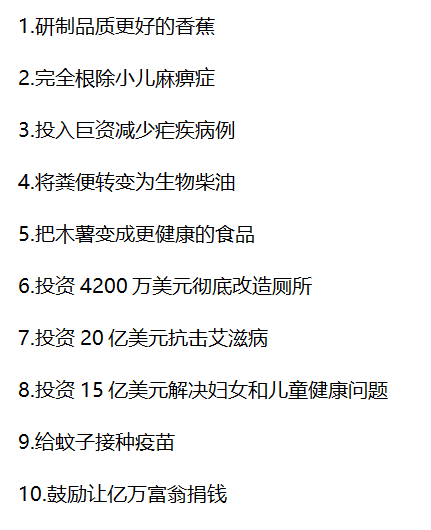 1.研制品质更好的香蕉

2.完全根除小儿麻痹症

3.投入巨资减少疟疾病例

4.将粪便转变为生物柴油

5.把木薯变成更健康的食品

6.投资 4200 万美元彻底改造厕所

7.投资 20 亿美元抗击艾滋病

8.投资 15 亿美元解决妇女和儿童健康问题

9.给蚊子接种疫苗

10.鼓励让亿万富翁捐钱